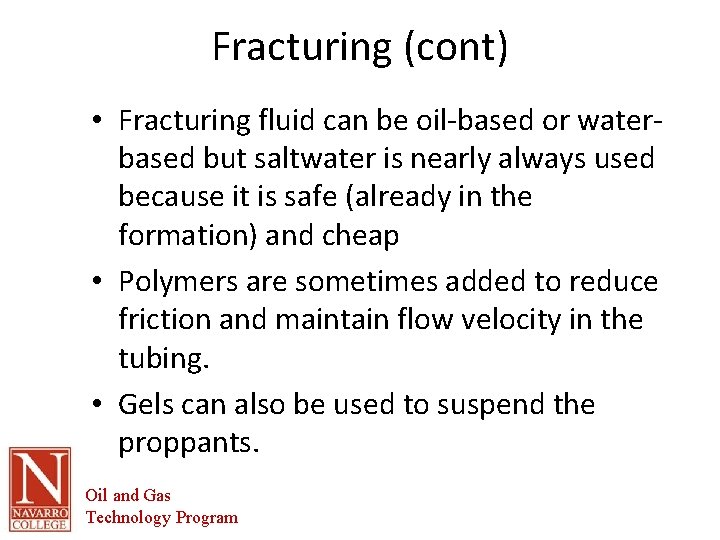 Fracturing (cont)

• Fracturing fluid can be oil-based or water-based but saltwater is nearly always used because it is safe (already in the formation) and cheap

• Polymers are sometimes added to reduce friction and maintain flow velocity in the tubing.

• Gels can also be used to suspend the proppants.

N
NAVARRO COLLEGE

Oil and Gas
Technology Program